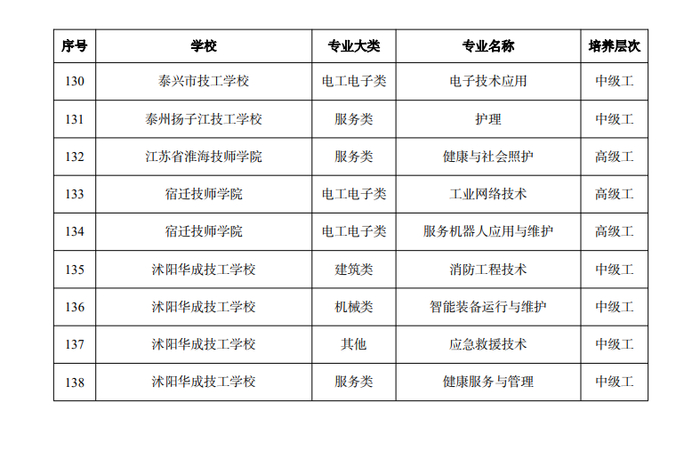 | 序号 | 学校 | 专业大类 | 专业名称 | 培养层次 |
|---|---|---|---|---|
| 130 | 泰兴市技工学校 | 电工电子类 | 电子技术应用 | 中级工 |
| 131 | 泰州扬子江技工学校 | 服务类 | 护理 | 中级工 |
| 132 | 江苏省淮海技师学院 | 服务类 | 健康与社会照护 | 高级工 |
| 133 | 宿迁技师学院 | 电工电子类 | 工业网络技术 | 高级工 |
| 134 | 宿迁技师学院 | 电工电子类 | 服务机器人应用与维护 | 高级工 |
| 135 | 沭阳华成技工学校 | 建筑类 | 消防工程技术 | 中级工 |
| 136 | 沭阳华成技工学校 | 机械类 | 智能装备运行与维护 | 中级工 |
| 137 | 沭阳华成技工学校 | 其他 | 应急救援技术 | 中级工 |
| 138 | 沭阳华成技工学校 | 服务类 | 健康服务与管理 | 中级工 |